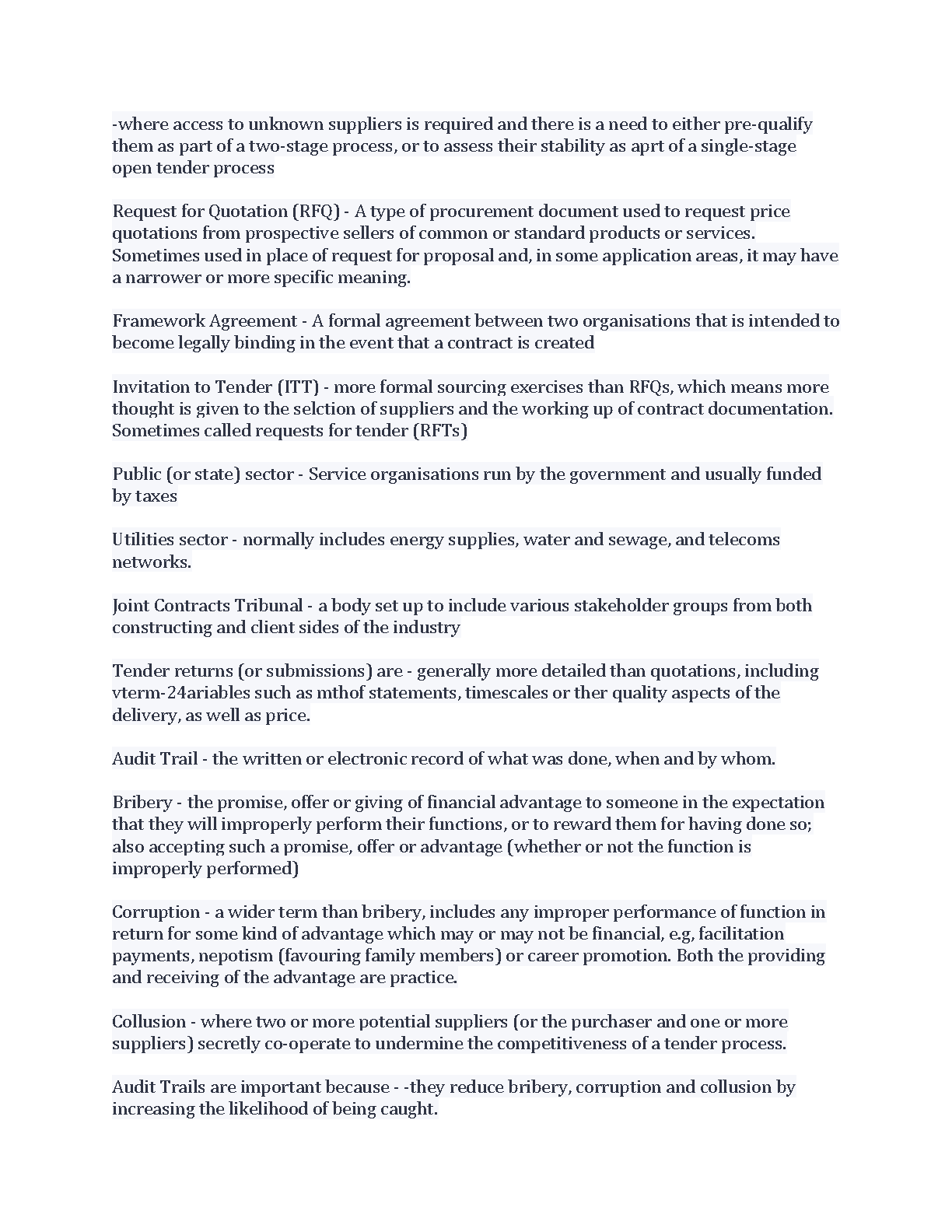 -where access to unknown suppliers is required and there is a need to either pre-qualify them as part of a two-stage process, or to assess their stability as aprt of a single-stage open tender process

Request for Quotation (RFQ) - A type of procurement document used to request price quotations from prospective sellers of common or standard products or services. Sometimes used in place of request for proposal and, in some application areas, it may have a narrower or more specific meaning.

Framework Agreement - A formal agreement between two organisations that is intended to become legally binding in the event that a contract is created

Invitation to Tender (ITT) - more formal sourcing exercises than RFQs, which means more thought is given to the selction of suppliers and the working up of contract documentation. Sometimes called requests for tender (RFTs)

Public (or state) sector - Service organisations run by the government and usually funded by taxes

Utilities sector - normally includes energy supplies, water and sewage, and telecoms networks.

Joint Contracts Tribunal - a body set up to include various stakeholder groups from both constructing and client sides of the industry

Tender returns (or submissions) are - generally more detailed than quotations, including vterm-24ariables such as mthof statements, timescales or ther quality aspects of the delivery, as well as price.

Audit Trail - the written or electronic record of what was done, when and by whom.

Bribery - the promise, offer or giving of financial advantage to someone in the expectation that they will improperly perform their functions, or to reward them for having done so; also accepting such a promise, offer or advantage (whether or not the function is improperly performed)

Corruption - a wider term than bribery, includes any improper performance of function in return for some kind of advantage which may or may not be financial, e.g, facilitation payments, nepotism (favouring family members) or career promotion. Both the providing and receiving of the advantage are practice.

Collusion - where two or more potential suppliers (or the purchaser and one or more suppliers) secretly co-operate to undermine the competitiveness of a tender process.

Audit Trails are important because - -they reduce bribery, corruption and collusion by increasing the likelihood of being caught.